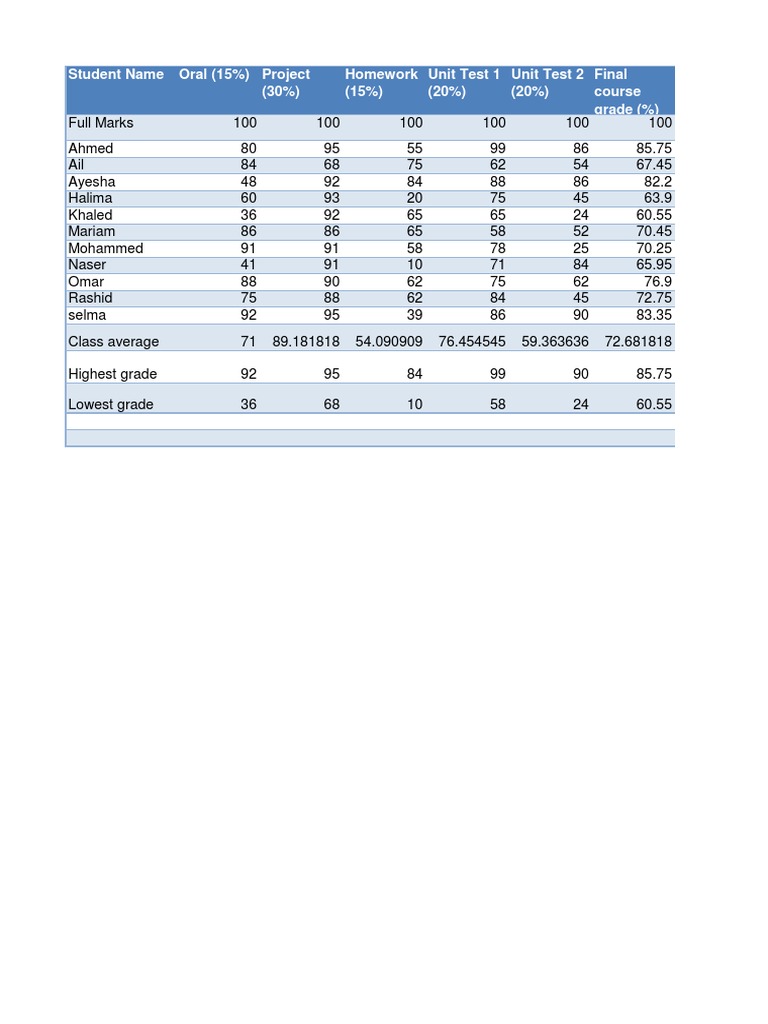 | Student Name | Oral (15%) | Project (30%) | Homework (15%) | Unit Test 1 (20%) | Unit Test 2 (20%) | Final course grade (%) |
|---|---|---|---|---|---|---|
| Full Marks | 100 | 100 | 100 | 100 | 100 | 100 |
| Ahmed | 80 | 95 | 55 | 99 | 86 | 85.75 |
| Ail | 84 | 68 | 75 | 62 | 54 | 67.45 |
| Ayesha | 48 | 92 | 84 | 88 | 86 | 82.2 |
| Halima | 60 | 93 | 20 | 75 | 45 | 63.9 |
| Khaled | 36 | 92 | 65 | 65 | 24 | 60.55 |
| Mariam | 86 | 86 | 65 | 58 | 52 | 70.45 |
| Mohammed | 91 | 91 | 58 | 78 | 25 | 70.25 |
| Naser | 41 | 91 | 10 | 71 | 84 | 65.95 |
| Omar | 88 | 90 | 62 | 75 | 62 | 76.9 |
| Rashid | 75 | 88 | 62 | 84 | 45 | 72.75 |
| selma | 92 | 95 | 39 | 86 | 90 | 83.35 |
| Class average | 71 | 89.181818 | 54.090909 | 76.454545 | 59.363636 | 72.681818 |
| Highest grade | 92 | 95 | 84 | 99 | 90 | 85.75 |
| Lowest grade | 36 | 68 | 10 | 58 | 24 | 60.55 |